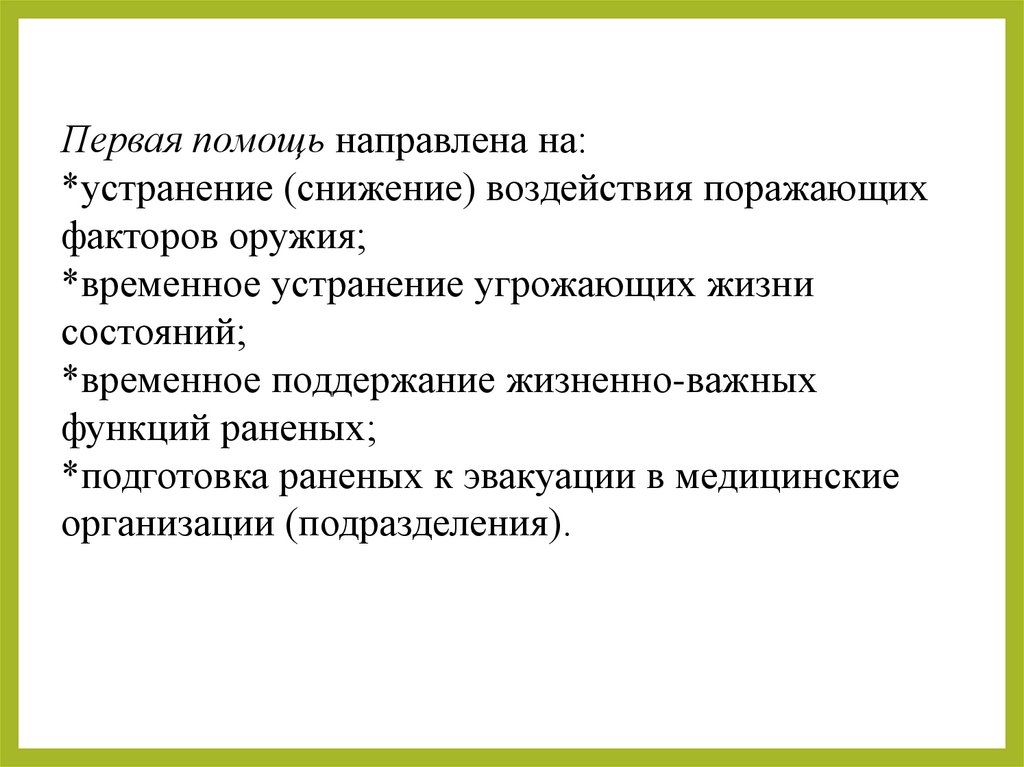 Первая помощь направлена на:
*устранение (снижение) воздействия поражающих факторов оружия;
*временное устранение угрожающих жизни состояний;
*временное поддержание жизненно-важных функций раненых;
*подготовка раненых к эвакуации в медицинские организации (подразделения).